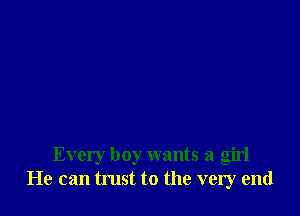 Every boy wants a girl
He can trust to the very end